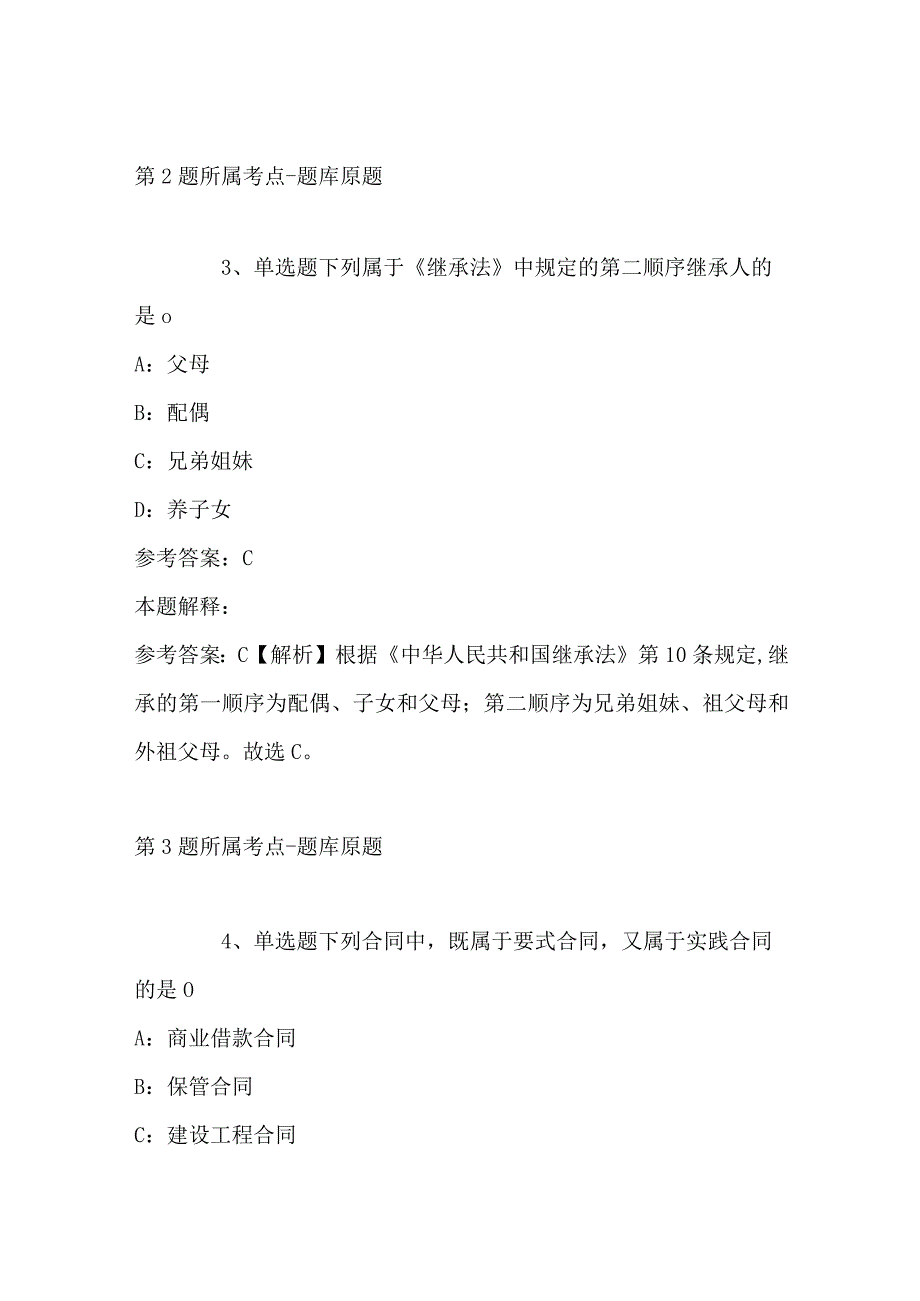 第2题所属考点-题库原题

3、单选题下列属于《继承法》中规定的第二顺序继承人的是o

A：父母

B：配偶

C：兄弟姐妹

D：养子女

参考答案：C

本题解释：

参考答案：C【解析】根据《中华人民共和国继承法》第10条规定,继承的第一顺序为配偶、子女和父母；第二顺序为兄弟姐妹、祖父母和外祖父母。故选C。

第3题所属考点-题库原题

4、单选题下列合同中，既属于要式合同，又属于实践合同的是0

A：商业借款合同

B：保管合同

C：建设工程合同